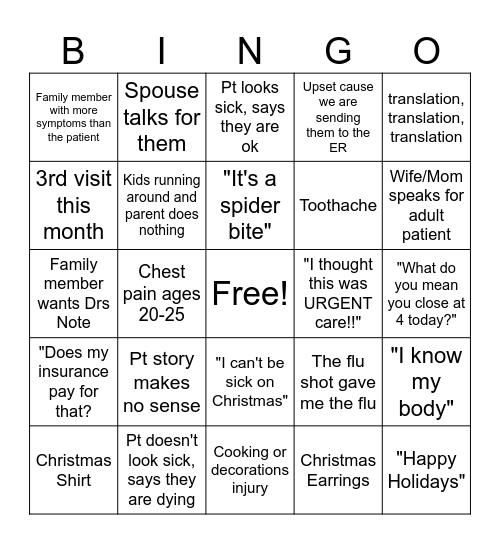 | B | I | N | G | O |
|---|---|---|---|---|
| Family member with more symptoms than the patient | Spouse talks for them | Pt looks sick, says they are ok | Upset cause we are sending them to the ER | translation, translation, translation |
| 3rd visit this month | Kids running around and parent does nothing | "It's a spider bite" | Toothache | Wife/Mom speaks for adult patient |
| Family member wants Drs Note | Chest pain ages 20-25 | Free! | "I thought this was URGENT care!!" | "What do you mean you close at 4 today?" |
| "Does my insurance pay for that? | Pt story makes no sense | "I can't be sick on Christmas" | The flu shot gave me the flu | "I know my body" |
| Christmas Shirt | Pt doesn't look sick, says they are dying | Cooking or decorations injury | Christmas Earrings | "Happy Holidays" |